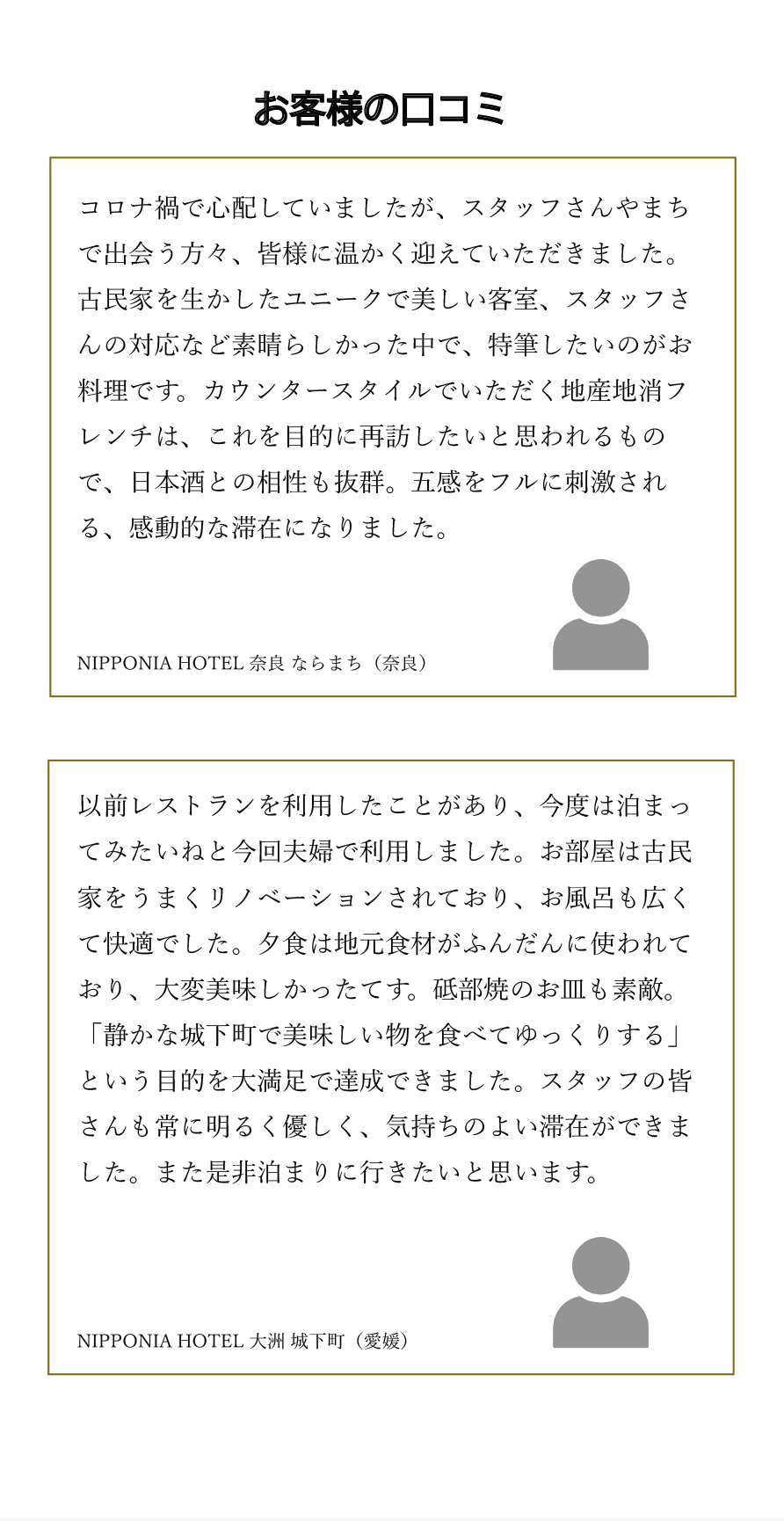 お客様の口コミ

コロナ禍で心配していましたが、スタッフさんやまちで出会う方々、皆様に温かく迎えていただきました。古民家を生かしたユニークで美しい客室、スタッフさんの対応など素晴らしかった中で、特筆したいのがお料理です。カウンタースタイルでいただく地産地消フレンチは、これを目的に再訪したいと思われるもので、日本酒との相性も抜群。五感をフルに刺激される、感動的な滞在になりました。

NIPPONIA HOTEL 奈良 ならまち（奈良）

以前レストランを利用したことがあり、今度は泊まってみたいねと今回夫婦で利用しました。お部屋は古民家をうまくリノベーションされており、お風呂も広くて快適でした。夕食は地元食材がふんだんに使われており、大変美味しかったてす。砥部焼のお皿も素敵。「静かな城下町で美味しい物を食べてゆっくりする」という目的を大満足で達成できました。スタッフの皆さんも常に明るく優しく、気持ちのよい滞在ができました。また是非泊まりに行きたいと思います。

NIPPONIA HOTEL 大洲 城下町（愛媛）